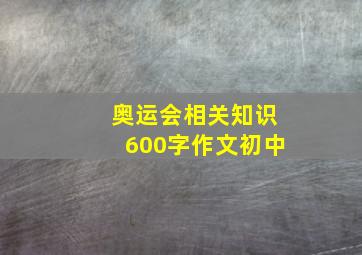 奥运会相关知识
600字作文初中